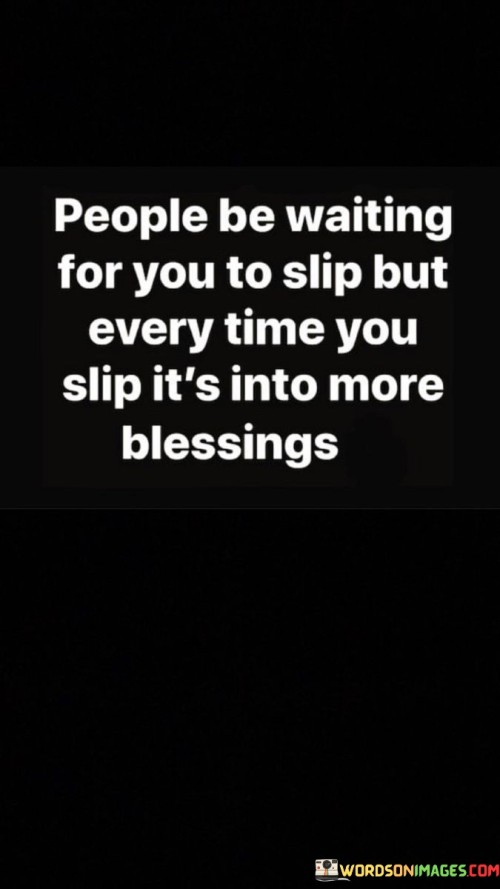 People be waiting for you to slip but every time you slip it's into more blessings

WORDSONIMAGES.COM